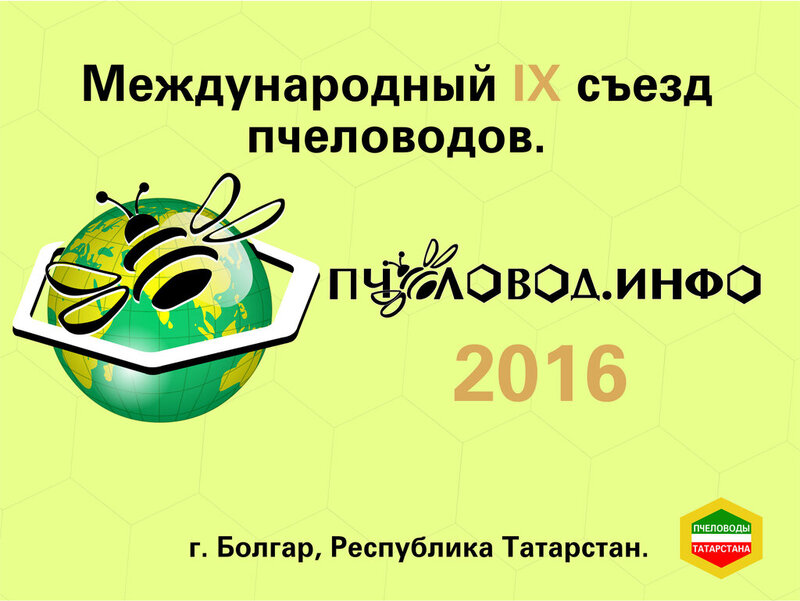 Международный IX съезд пчеловодов.

ПЧЕЛОВОД.ИНФО

2016

г. Болгар, Республика Татарстан.

ПЧЕЛОВОДЫ ТАТАРСТАНА